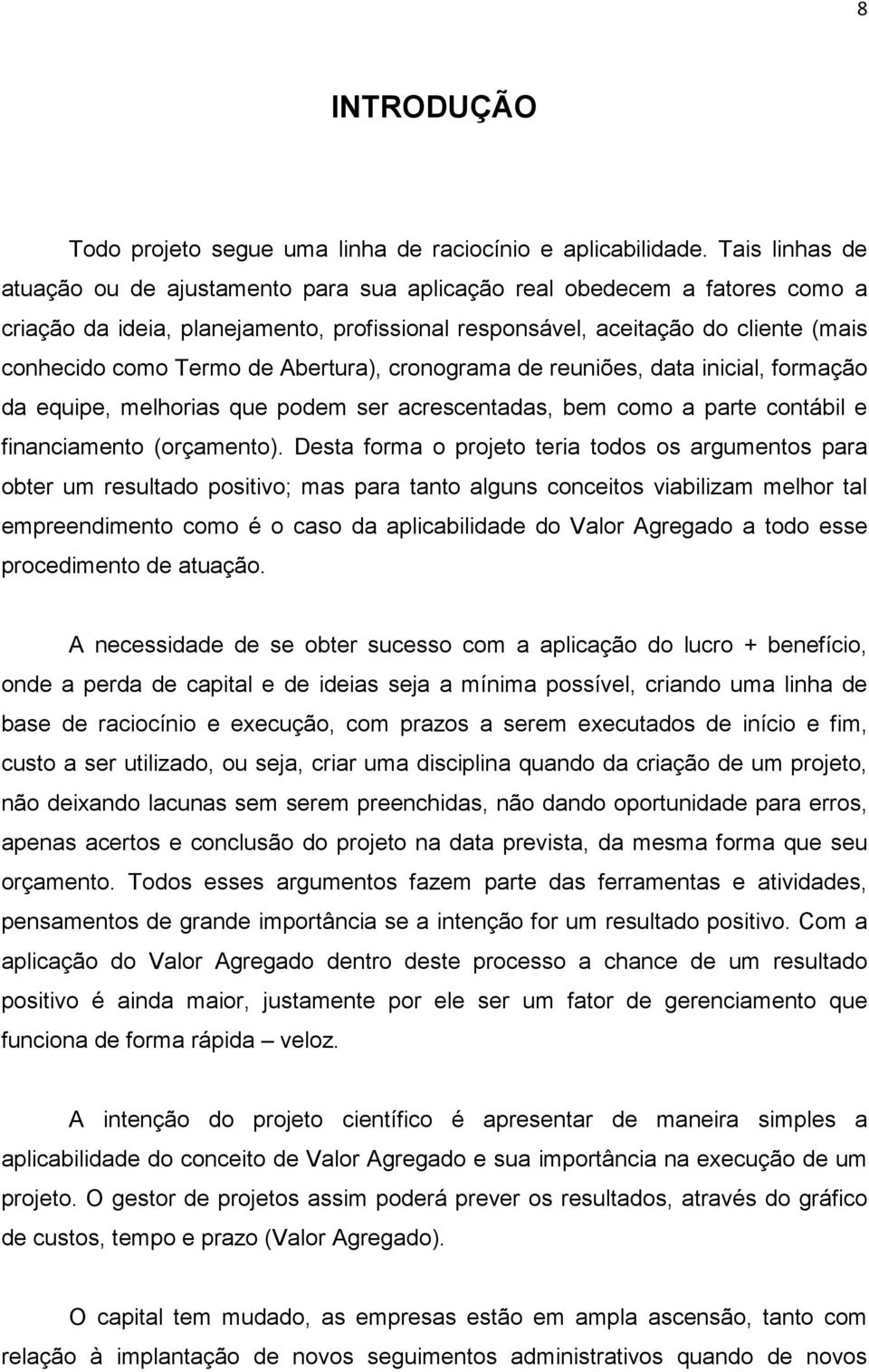 8

INTRODUÇÃO

Todo projeto segue uma linha de raciocínio e aplicabilidade. Tais linhas de atuação ou de ajustamento para sua aplicação real obedecem a fatores como a criação da ideia, planejamento, profissional responsável, aceitação do cliente (mais conhecido como Termo de Abertura), cronograma de reuniões, data inicial, formação da equipe, melhorias que podem ser acrescentadas, bem como a parte contábil e financiamento (orçamento). Desta forma o projeto teria todos os argumentos para obter um resultado positivo; mas para tanto alguns conceitos viabilizam melhor tal empreendimento como é o caso da aplicabilidade do Valor Agregado a todo esse procedimento de atuação.

A necessidade de se obter sucesso com a aplicação do lucro + benefício, onde a perda de capital e de ideias seja a mínima possível, criando uma linha de base de raciocínio e execução, com prazos a serem executados de início e fim, custo a ser utilizado, ou seja, criar uma disciplina quando da criação de um projeto, não deixando lacunas sem serem preenchidas, não dando oportunidade para erros, apenas acertos e conclusão do projeto na data prevista, da mesma forma que seu orçamento. Todos esses argumentos fazem parte das ferramentas e atividades, pensamentos de grande importância se a intenção for um resultado positivo. Com a aplicação do Valor Agregado dentro deste processo a chance de um resultado positivo é ainda maior, justamente por ele ser um fator de gerenciamento que funciona de forma rápida – veloz.

A intenção do projeto científico é apresentar de maneira simples a aplicabilidade do conceito de Valor Agregado e sua importância na execução de um projeto. O gestor de projetos assim poderá prever os resultados, através do gráfico de custos, tempo e prazo (Valor Agregado).

O capital tem mudado, as empresas estão em ampla ascensão, tanto com relação à implantação de novos seguimentos administrativos quando de novos